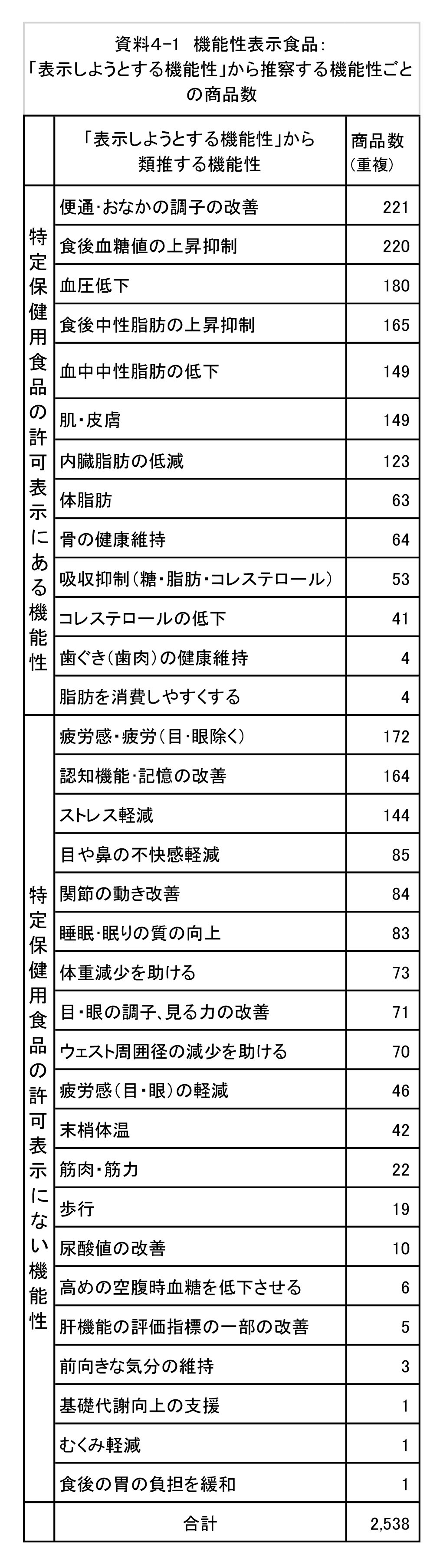 資料4-1 機能性表示食品：「表示しようとする機能性」から推察する機能性ごとの商品数

| | 「表示しようとする機能性」から類推する機能性 | 商品数（重複） |
|---|---|---|
| 特定保健用食品の許可表示にある機能性 | 便通・おなかの調子の改善 | 221 |
| | 食後血糖値の上昇抑制 | 220 |
| | 血圧低下 | 180 |
| | 食後中性脂肪の上昇抑制 | 165 |
| | 血中中性脂肪の低下 | 149 |
| | 肌・皮膚 | 149 |
| | 内臓脂肪の低減 | 123 |
| | 体脂肪 | 63 |
| | 骨の健康維持 | 64 |
| | 吸収抑制（糖・脂肪・コレステロール） | 53 |
| | コレステロールの低下 | 41 |
| | 歯ぐき（歯肉）の健康維持 | 4 |
| | 脂肪を消費しやすくする | 4 |
| 特定保健用食品の許可表示にない機能性 | 疲労感・疲労（目・眼除く） | 172 |
| | 認知機能・記憶の改善 | 164 |
| | ストレス軽減 | 144 |
| | 目や鼻の不快感軽減 | 85 |
| | 関節の動き改善 | 84 |
| | 睡眠・眠りの質の向上 | 83 |
| | 体重減少を助ける | 73 |
| | 目・眼の調子、見る力の改善 | 71 |
| | ウェスト周囲径の減少を助ける | 70 |
| | 疲労感（目・眼）の軽減 | 46 |
| | 末梢体温 | 42 |
| | 筋肉・筋力 | 22 |
| | 歩行 | 19 |
| | 尿酸値の改善 | 10 |
| | 高めの空腹時血糖を低下させる | 6 |
| | 肝機能の評価指標の一部の改善 | 5 |
| | 前向きな気分の維持 | 3 |
| | 基礎代謝向上の支援 | 1 |
| | むくみ軽減 | 1 |
| | 食後の胃の負担を緩和 | 1 |
| | 合計 | 2,538 |